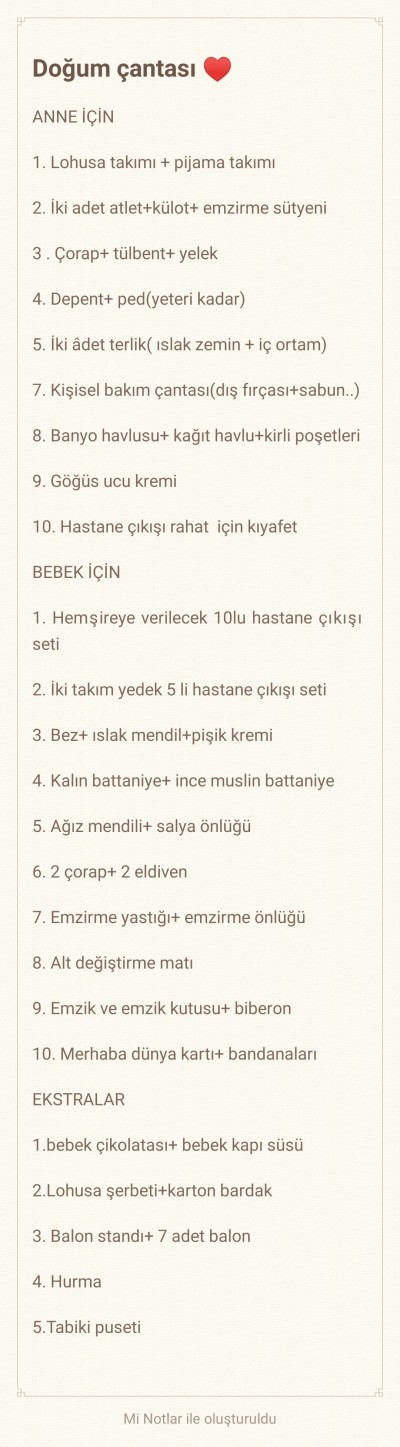 Doğum çantası ❤️

ANNE İÇİN

1. Lohusa takımı + pijama takımı

2. İki adet atlet+külot+ emzirme sütyeni

3 . Çorap+ tülbent+ yelek

4. Depent+ ped(yeteri kadar)

5. İki âdet terlik( ıslak zemin + iç ortam)

7. Kişisel bakım çantası(dış fırçası+sabun..)

8. Banyo havlusu+ kağıt havlu+kirli poşetleri

9. Göğüs ucu kremi

10. Hastane çıkışı rahat için kıyafet

BEBEK İÇİN

1. Hemşireye verilecek 10lu hastane çıkışı seti

2. İki takım yedek 5 li hastane çıkışı seti

3. Bez+ ıslak mendil+pişik kremi

4. Kalın battaniye+ ince muslin battaniye

5. Ağız mendili+ salya önlüğü

6. 2 çorap+ 2 eldiven

7. Emzirme yastığı+ emzirme önlüğü

8. Alt değiştirme matı

9. Emzik ve emzik kutusu+ biberon

10. Merhaba dünya kartı+ bandanaları

EKSTRALAR

1.bebek çikolatası+ bebek kapı süsü

2.Lohusa şerbeti+karton bardak

3. Balon standı+ 7 adet balon

4. Hurma

5.Tabiki puseti

Mi Notlar ile oluşturuldu